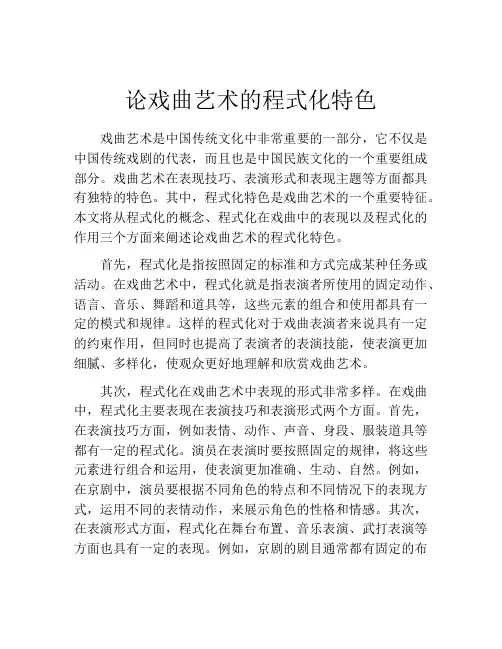 论戏曲艺术的程式化特色

戏曲艺术是中国传统文化中非常重要的一部分，它不仅是中国传统戏剧的代表，而且也是中国民族文化的一个重要组成部分。戏曲艺术在表现技巧、表演形式和表现主题等方面都具有独特的特色。其中，程式化特色是戏曲艺术的一个重要特征。本文将从程式化的概念、程式化在戏曲中的表现以及程式化的作用三个方面来阐述论戏曲艺术的程式化特色。

首先，程式化是指按照固定的标准和方式完成某种任务或活动。在戏曲艺术中，程式化就是指表演者所使用的固定动作、语言、音乐、舞蹈和道具等，这些元素的组合和使用都具有一定的模式和规律。这样的程式化对于戏曲表演者来说具有一定的约束作用，但同时也提高了表演者的表演技能，使表演更加细腻、多样化，使观众更好地理解和欣赏戏曲艺术。

其次，程式化在戏曲艺术中表现的形式非常多样。在戏曲中，程式化主要表现在表演技巧和表演形式两个方面。首先，在表演技巧方面，例如表情、动作、声音、身段、服装道具等都有一定的程式化。演员在表演时要按照固定的规律，将这些元素进行组合和运用，使表演更加准确、生动、自然。例如，在京剧中，演员要根据不同角色的特点和不同情况下的表现方式，运用不同的表情动作，来展示角色的性格和情感。其次，在表演形式方面，程式化在舞台布置、音乐表演、武打表演等方面也具有一定的表现。例如，京剧的剧目通常都有固定的布